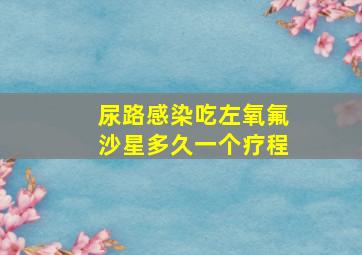 尿路感染吃左氧氟沙星多久一个疗程